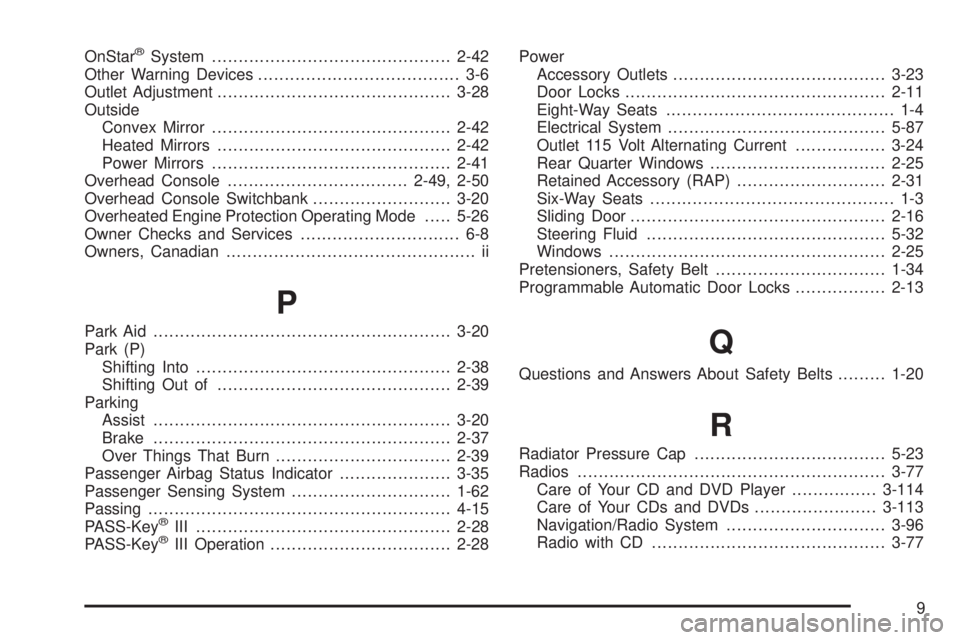 OnStar® System 2-42
Other Warning Devices 3-6
Outlet Adjustment 3-28
Outside
Convex Mirror 2-42
Heated Mirrors 2-42
Power Mirrors 2-41
Overhead Console 2-49, 2-50
Overhead Console Switchbank 3-20
Overheated Engine Protection Operating Mode 5-26
Owner Checks and Services 6-8
Owners, Canadian ii

P

Park Aid 3-20
Park (P)
Shifting Into 2-38
Shifting Out of 2-39
Parking
Assist 3-20
Brake 2-37
Over Things That Burn 2-39
Passenger Airbag Status Indicator 3-35
Passenger Sensing System 1-62
Passing 4-15
PASS-Key® III 2-28
PASS-Key® III Operation 2-28

Power
Accessory Outlets 3-23
Door Locks 2-11
Eight-Way Seats 1-4
Electrical System 5-87
Outlet 115 Volt Alternating Current 3-24
Rear Quarter Windows 2-25
Retained Accessory (RAP) 2-31
Six-Way Seats 1-3
Sliding Door 2-16
Steering Fluid 5-32
Windows 2-25
Pretensioners, Safety Belt 1-34
Programmable Automatic Door Locks 2-13

Q

Questions and Answers About Safety Belts 1-20

R

Radiator Pressure Cap 5-23
Radios 3-77
Care of Your CD and DVD Player 3-114
Care of Your CDs and DVDs 3-113
Navigation/Radio System 3-96
Radio with CD 3-77

9

carmanualsonline.info